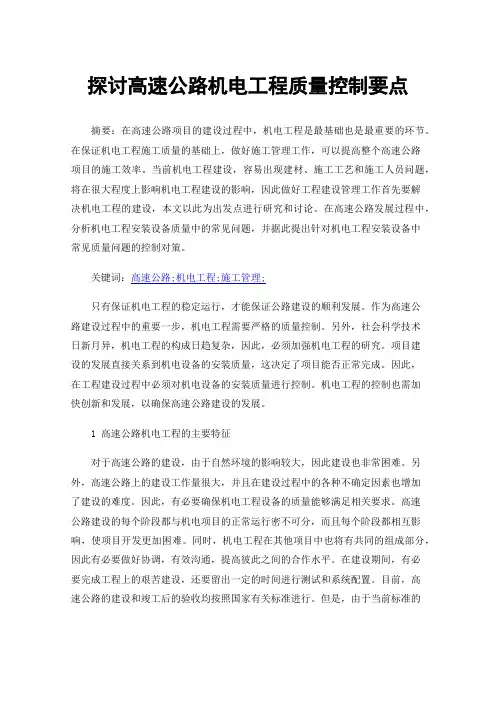 探讨高速公路机电工程质量控制要点

摘要：在高速公路项目的建设过程中，机电工程是最基础也是最重要的环节。在保证机电工程施工质量的基础上，做好施工管理工作，可以提高整个高速公路项目的施工效率。当前机电工程建设，容易出现建材、施工工艺和施工人员问题，将在很大程度上影响机电工程建设的影响，因此做好工程建设管理工作首先要解决机电工程的建设，本文以此为出发点进行研究和讨论。在高速公路发展过程中，分析机电工程安装设备质量中的常见问题，并据此提出针对机电工程安装设备中常见质量问题的控制对策。

关键词：高速公路;机电工程;施工管理;

只有保证机电工程的稳定运行，才能保证公路建设的顺利发展。作为高速公路建设过程中的重要一步，机电工程需要严格的质量控制。另外，社会科学技术日新月异，机电工程的构成日趋复杂，因此，必须加强机电工程的研究。项目建设的发展直接关系到机电设备的安装质量，这决定了项目能否正常完成。因此，在工程建设过程中必须对机电设备的安装质量进行控制。机电工程的控制也需加快创新和发展，以确保高速公路建设的发展。

1 高速公路机电工程的主要特征

对于高速公路的建设，由于自然环境的影响较大，因此建设也非常困难。另外，高速公路上的建设工作量很大，并且在建设过程中的各种不确定因素也增加了建设的难度。因此，有必要确保机电工程设备的质量能够满足相关要求。高速公路建设的每个阶段都与机电项目的正常运行密不可分，而且每个阶段都相互影响，使项目开发更加困难。同时，机电工程在其他项目中也将有共同的组成部分，因此有必要做好协调，有效沟通，提高彼此之间的合作水平。在建设期间，有必要完成工程上的艰苦建设，还要留出一定的时间进行测试和系统配置。目前，高速公路的建设和竣工后的验收均按照国家有关标准进行。但是，由于当前标准的